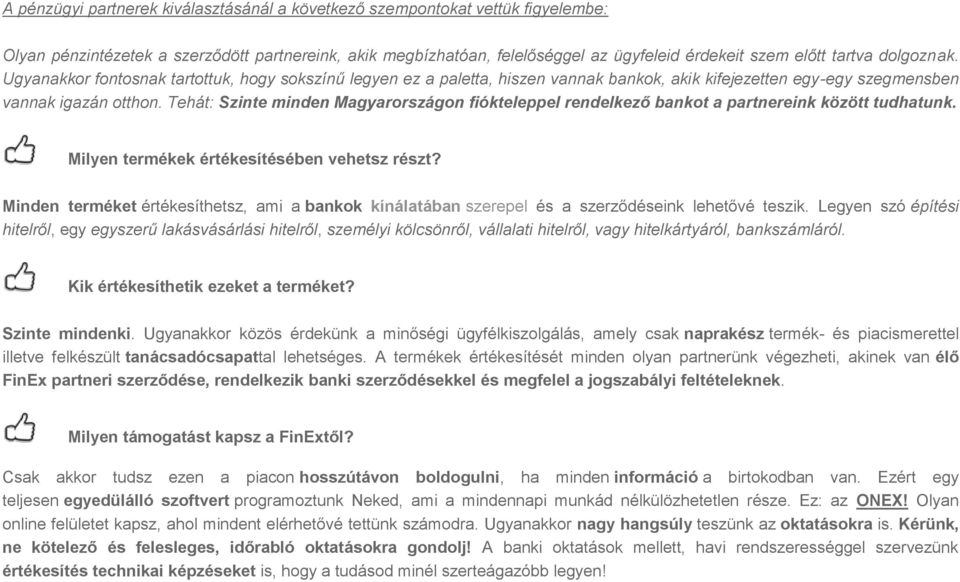 A pénzügyi partnerek kiválasztásánál a következő szempontokat vettük figyelembe:

Olyan pénzintézetek a szerződött partnereink, akik megbízhatóan, felelőséggel az ügyfeleid érdekeit szem előtt tartva dolgoznak. Ugyanakkor fontosnak tartottuk, hogy sokszínű legyen ez a paletta, hiszen vannak bankok, akik kifejezetten egy-egy szegmensben vannak igazán otthon. Tehát: Szinte minden Magyarországon fiókteleppel rendelkező bankot a partnereink között tudhatunk.

Milyen termékek értékesítésében vehetsz részt?

Minden terméket értékesíthetsz, ami a bankok kínálatában szerepel és a szerződéseink lehetővé teszik. Legyen szó építési hitelről, egy egyszerű lakásvásárlási hitelről, személyi kölcsönről, vállalati hitelről, vagy hitelkártyáról, bankszámláról.

Kik értékesíthetik ezeket a terméket?

Szinte mindenki. Ugyanakkor közös érdekünk a minőségi ügyfélkiszolgálás, amely csak naprakész termék- és piacismerettel illetve felkészült tanácsadócsapattal lehetséges. A termékek értékesítését minden olyan partnerünk végezheti, akinek van élő FinEx partneri szerződése, rendelkezik banki szerződésekkel és megfelel a jogszabályi feltételeknek.

Milyen támogatást kapsz a FinExtől?

Csak akkor tudsz ezen a piacon hosszútávon boldogulni, ha minden információ a birtokodban van. Ezért egy teljesen egyedülálló szoftvert programoztunk Neked, ami a mindennapi munkád nélkülözhetetlen része. Ez: az ONEX! Olyan online felületet kapsz, ahol mindent elérhetővé tettünk számodra. Ugyanakkor nagy hangsúly teszünk az oktatásokra is. Kérünk, ne kötelező és felesleges, időrabló oktatásokra gondolj! A banki oktatások mellett, havi rendszerességgel szervezünk értékesítés technikai képzéseket is, hogy a tudásod minél szerteágazóbb legyen!